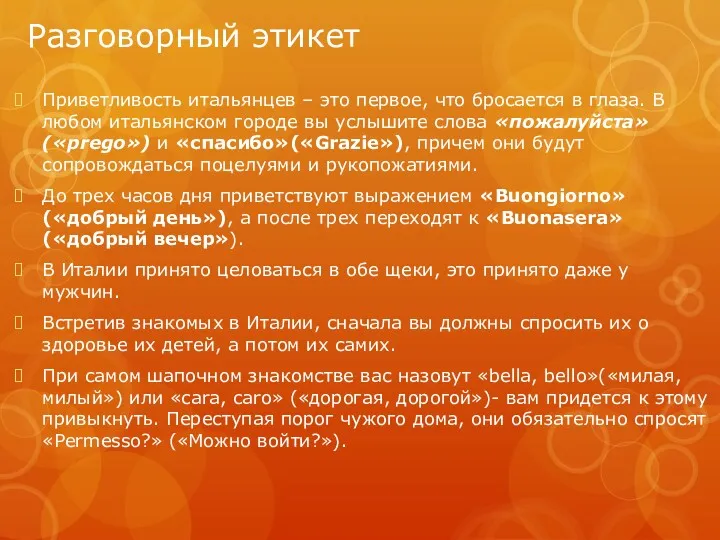 Разговорный этикет

Приветливость итальянцев – это первое, что бросается в глаза. В любом итальянском городе вы услышите слова «пожалуйста» («prego») и «спасибо»(«Grazie»), причем они будут сопровождаться поцелуями и рукопожатиями.

До трех часов дня приветствуют выражением «Buongiorno» («добрый день»), а после трех переходят к «Buonasera» («добрый вечер»).

В Италии принято целоваться в обе щеки, это принято даже у мужчин.

Встретив знакомых в Италии, сначала вы должны спросить их о здоровье их детей, а потом их самих.

При самом шапочном знакомстве вас назовут «bella, bello»(«милая, милый») или «cara, caro» («дорогая, дорогой»)- вам придется к этому привыкнуть. Переступая порог чужого дома, они обязательно спросят «Permesso?» («Можно войти?»).